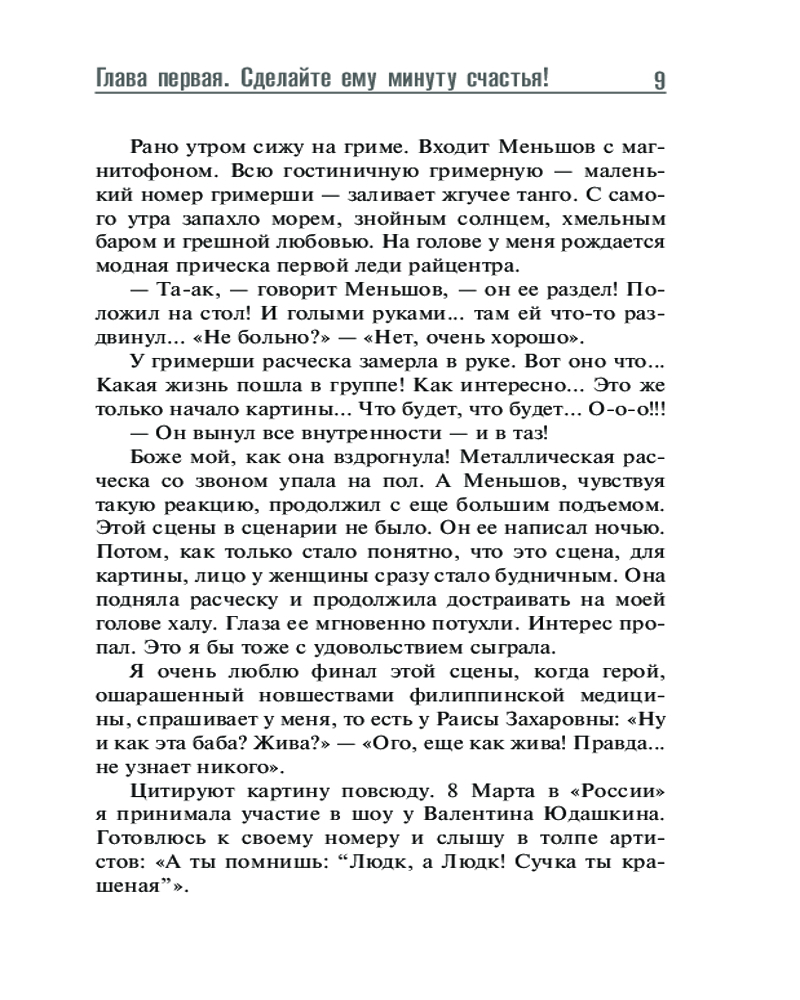 Глава первая. Сделайте ему минуту счастья! 9

Рано утром сижу на гриме. Входит Меньшов с магнитофоном. Всю гостиничную гримерную — маленький номер гримерши — заливает жгучее танго. С самого утра запахло морем, знойным солнцем, хмельным баром и грешной любовью. На голове у меня рождается модная прическа первой леди райцентра.

— Та-ак, — говорит Меньшов, — он ее раздел! Положил на стол! И голыми руками... там ей что-то раздвинул... «Не больно?» — «Нет, очень хорошо».

У гримерши расческа замерла в руке. Вот оно что... Какая жизнь пошла в группе! Как интересно... Это же только начало картины... Что будет, что будет... О-о-о!!!

— Он вынул все внутренности — и в таз!

Боже мой, как она вздрогнула! Металлическая расческа со звоном упала на пол. А Меньшов, чувствуя такую реакцию, продолжил с еще большим подъемом. Этой сцены в сценарии не было. Он ее написал ночью. Потом, как только стало понятно, что это сцена, для картины, лицо у женщины сразу стало будничным. Она подняла расческу и продолжила достраивать на моей голове халу. Глаза ее мгновенно потухли. Интерес пропал. Это я бы тоже с удовольствием сыграла.

Я очень люблю финал этой сцены, когда герой, ошарашенный новшествами филиппинской медицины, спрашивает у меня, то есть у Раисы Захаровны: «Ну и как эта баба? Жива?» — «Ого, еще как жива! Правда... не узнает никого».

Цитируют картину повсюду. 8 Марта в «России» я принимала участие в шоу у Валентина Юдашкина. Готовлюсь к своему номеру и слышу в толпе артистов: «А ты помнишь: "Людк, а Людк! Сучка ты крашеная"».